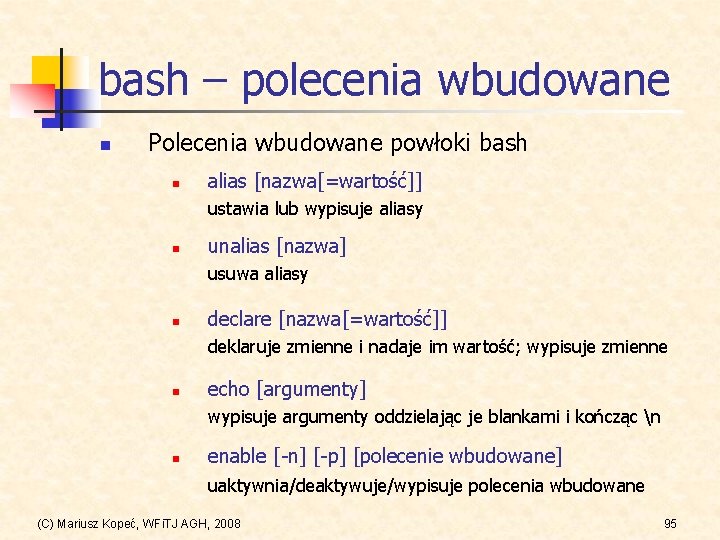 bash – polecenia wbudowane

Polecenia wbudowane powłoki bash

alias [nazwa[=wartość]]
ustawia lub wypisuje aliasy

unalias [nazwa]
usuwa aliasy

declare [nazwa[=wartość]]
deklaruje zmienne i nadaje im wartość; wypisuje zmienne

echo [argumenty]
wypisuje argumenty oddzielając je blankami i kończąc \n

enable [-n] [-p] [polecenie wbudowane]
uaktywnia/deaktywuje/wypisuje polecenia wbudowane

(C) Mariusz Kopeć, WFiTJ AGH, 2008

95